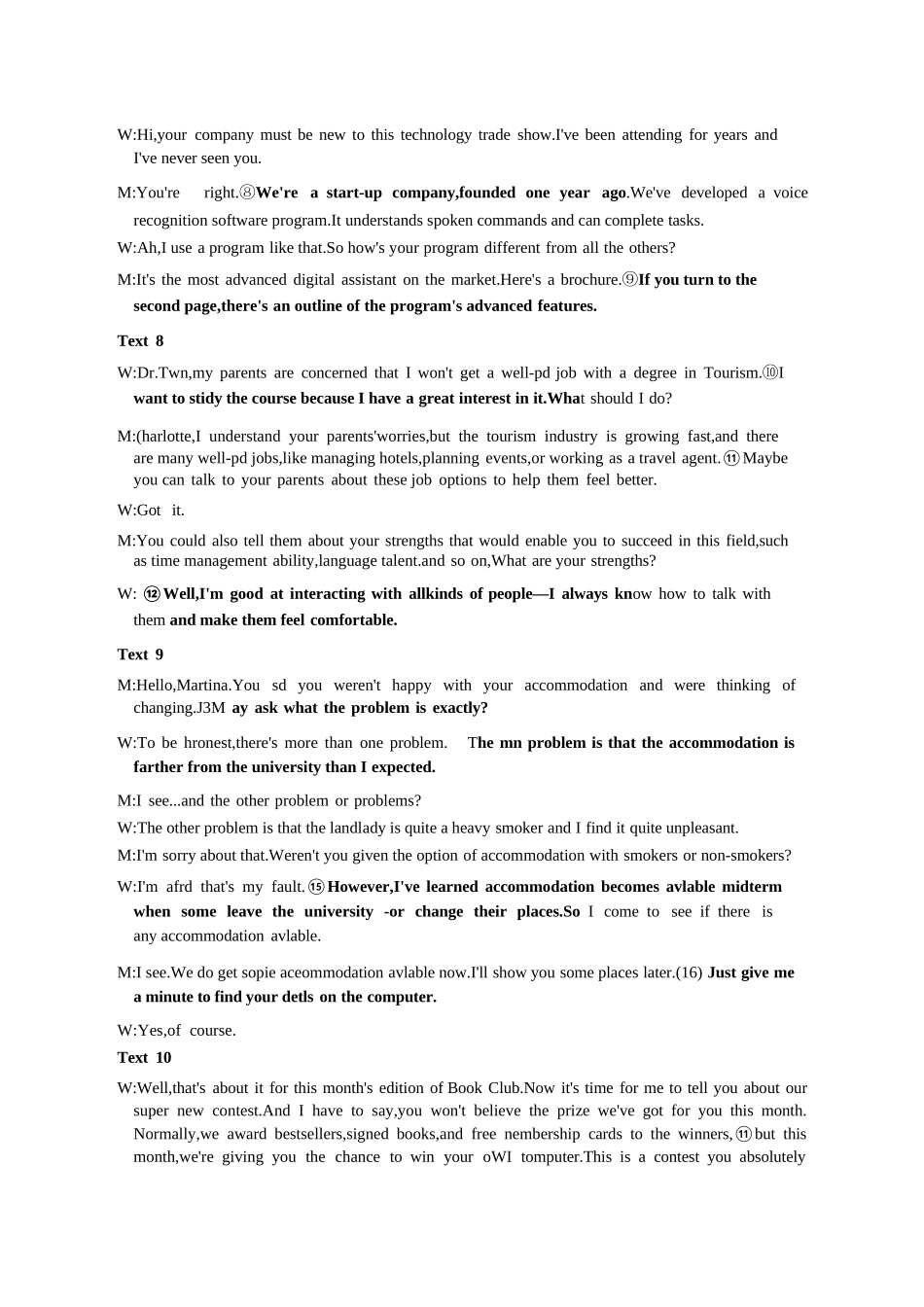 W:Hi,your company must be new to this technology trade show.I've been attending for years and I've never seen you.

M:You're right.⑧We're a start-up company,founded one year ago.We've developed a voice recognition software program.It understands spoken commands and can complete tasks.

W:Ah,I use a program like that.So how's your program different from all the others?

M:It's the most advanced digital assistant on the market.Here's a brochure.⑨If you turn to the second page,there's an outline of the program's advanced features.

Text 8

W:Dr.Twn,my parents are concerned that I won't get a well-pd job with a degree in Tourism.⑩I want to stidy the course because I have a great interest in it.What should I do?

M:(harlotte,I understand your parents'worries,but the tourism industry is growing fast,and there are many well-pd jobs,like managing hotels,planning events,or working as a travel agent.⑪Maybe you can talk to your parents about these job options to help them feel better.

W:Got it.

M:You could also tell them about your strengths that would enable you to succeed in this field,such as time management ability,language talent.and so on,What are your strengths?

W: ⑫Well,I'm good at interacting with allkinds of people—I always know how to talk with them and make them feel comfortable.

Text 9

M:Hello,Martina.You sd you weren't happy with your accommodation and were thinking of changing.J3M ay ask what the problem is exactly?

W:To be hronest,there's more than one problem. The mn problem is that the accommodation is farther from the university than I expected.

M:I see...and the other problem or problems?

W:The other problem is that the landlady is quite a heavy smoker and I find it quite unpleasant.

M:I'm sorry about that.Weren't you given the option of accommodation with smokers or non-smokers?

W:I'm afrd that's my fault.⑮However,I've learned accommodation becomes avlable midterm when some leave the university -or change their places.So I come to see if there is any accommodation avlable.

M:I see.We do get sopie aceommodation avlable now.I'll show you some places later.(16) Just give me a minute to find your detls on the computer.

W:Yes,of course.

Text 10

W:Well,that's about it for this month's edition of Book Club.Now it's time for me to tell you about our super new contest.And I have to say,you won't believe the prize we've got for you this month. Normally,we award bestsellers,signed books,and free nembership cards to the winners,⑪but this month,we're giving you the chance to win your oWI tomputer.This is a contest you absolutely